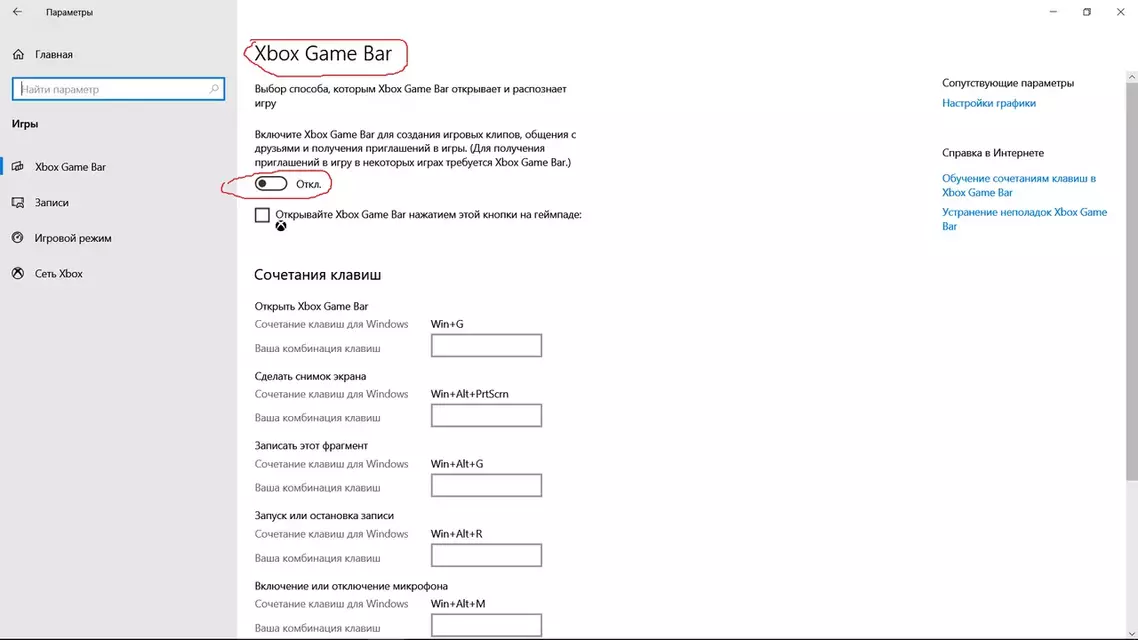 Параметры

Главная

Найти параметр

Игры

Xbox Game Bar

Записи

Игровой режим

Сеть Xbox

Xbox Game Bar

Выбор способа, которым Xbox Game Bar открывает и распознает игру

Включите Xbox Game Bar для создания игровых клипов, общения с друзьями и получения приглашений в игры. (Для получения приглашений в игру в некоторых играх требуется Xbox Game Bar.)

Откл.

Открывайте Xbox Game Bar нажатием этой кнопки на геймпаде:

Сочетания клавиш

Открыть Xbox Game Bar
Сочетание клавиш для Windows Win+G
Ваша комбинация клавиш

Сделать снимок экрана
Сочетание клавиш для Windows Win+Alt+PrtScrn
Ваша комбинация клавиш

Записать этот фрагмент
Сочетание клавиш для Windows Win+Alt+G
Ваша комбинация клавиш

Запуск или остановка записи
Сочетание клавиш для Windows Win+Alt+R
Ваша комбинация клавиш

Включение или отключение микрофона
Сочетание клавиш для Windows Win+Alt+M
Ваша комбинация клавиш

Сопутствующие параметры
Настройки графики

Справка в Интернете
Обучение сочетаниям клавиш в Xbox Game Bar
Устранение неполадок Xbox Game Bar